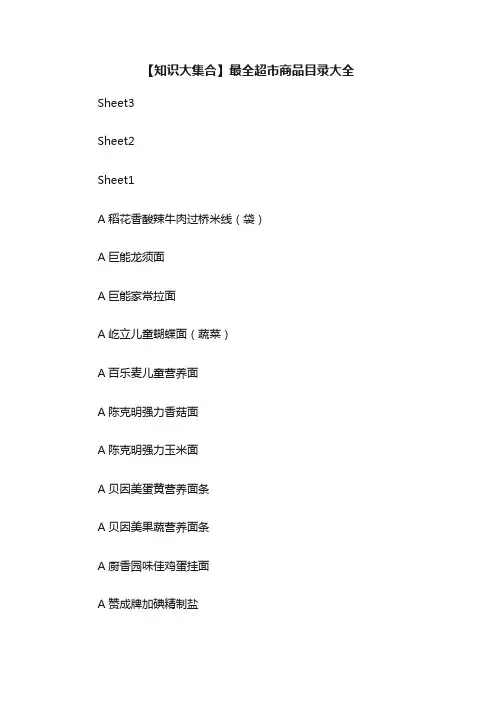 【知识大集合】最全超市商品目录大全

Sheet3

Sheet2

Sheet1

A 稻花香酸辣牛肉过桥米线（袋）

A 巨能龙须面

A 巨能家常拉面

A 屹立儿童蝴蝶面（蔬菜）

A 百乐麦儿童营养面

A 陈克明强力香菇面

A 陈克明强力玉米面

A 贝因美蛋黄营养面条

A 贝因美果蔬营养面条

A 厨香园味佳鸡蛋挂面

A 赞成牌加碘精制盐